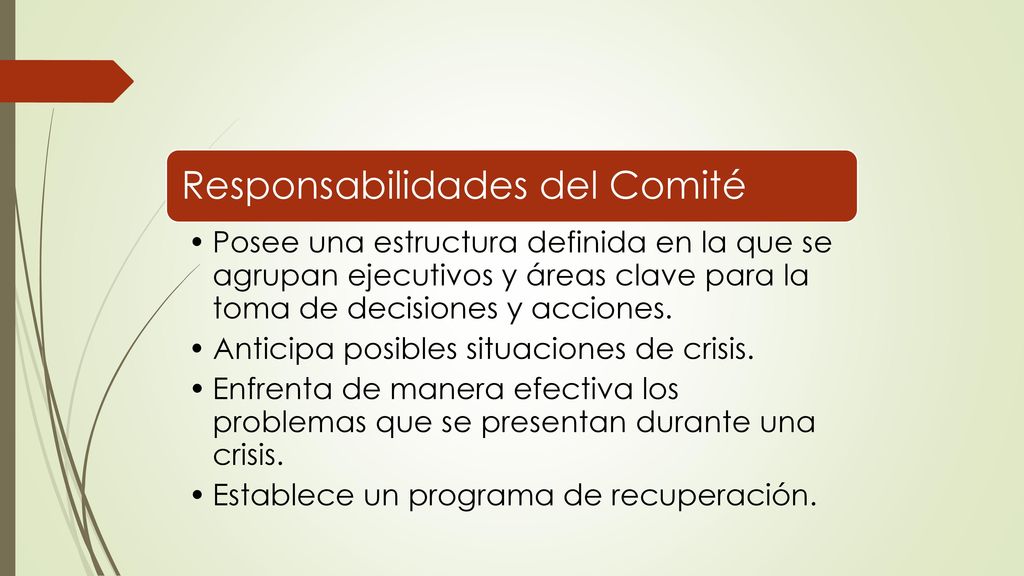 Responsabilidades del Comité

• Posee una estructura definida en la que se agrupan ejecutivos y áreas clave para la toma de decisiones y acciones.
• Anticipa posibles situaciones de crisis.
• Enfrenta de manera efectiva los problemas que se presentan durante una crisis.
• Establece un programa de recuperación.